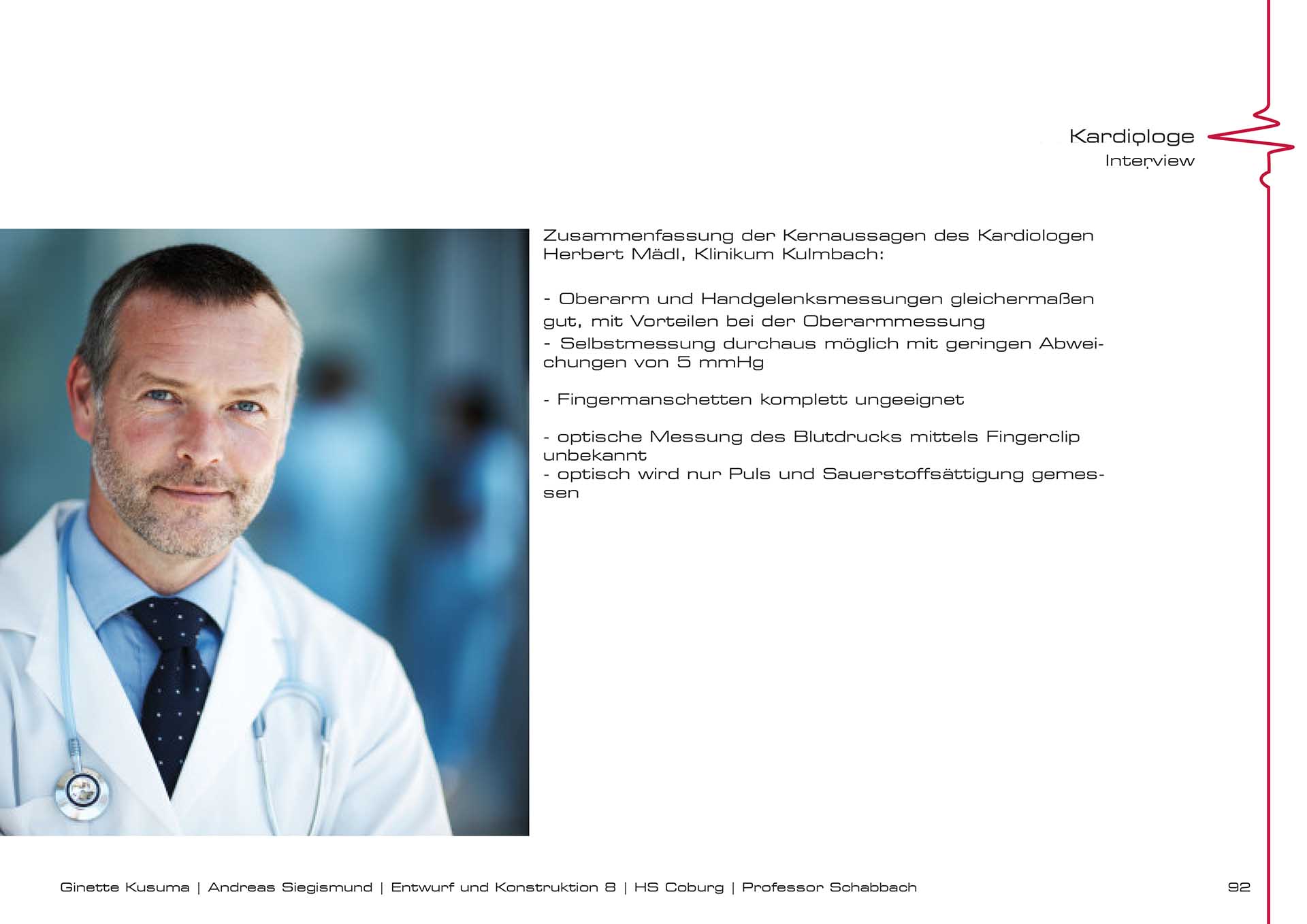 Kardiologe
Interview

Zusammenfassung der Kernaussagen des Kardiologen Herbert Mädl, Klinikum Kulmbach:

- Oberarm und Handgelenksmessungen gleichermaßen gut, mit Vorteilen bei der Oberarmmessung
- Selbstmessung durchaus möglich mit geringen Abweichungen von 5 mmHg

- Fingermanschetten komplett ungeeignet

- optische Messung des Blutdrucks mittels Fingerclip unbekannt
- optisch wird nur Puls und Sauerstoffsättigung gemessen

Ginette Kusuma | Andreas Siegismund | Entwurf und Konstruktion 8 | HS Coburg | Professor Schabbach

92